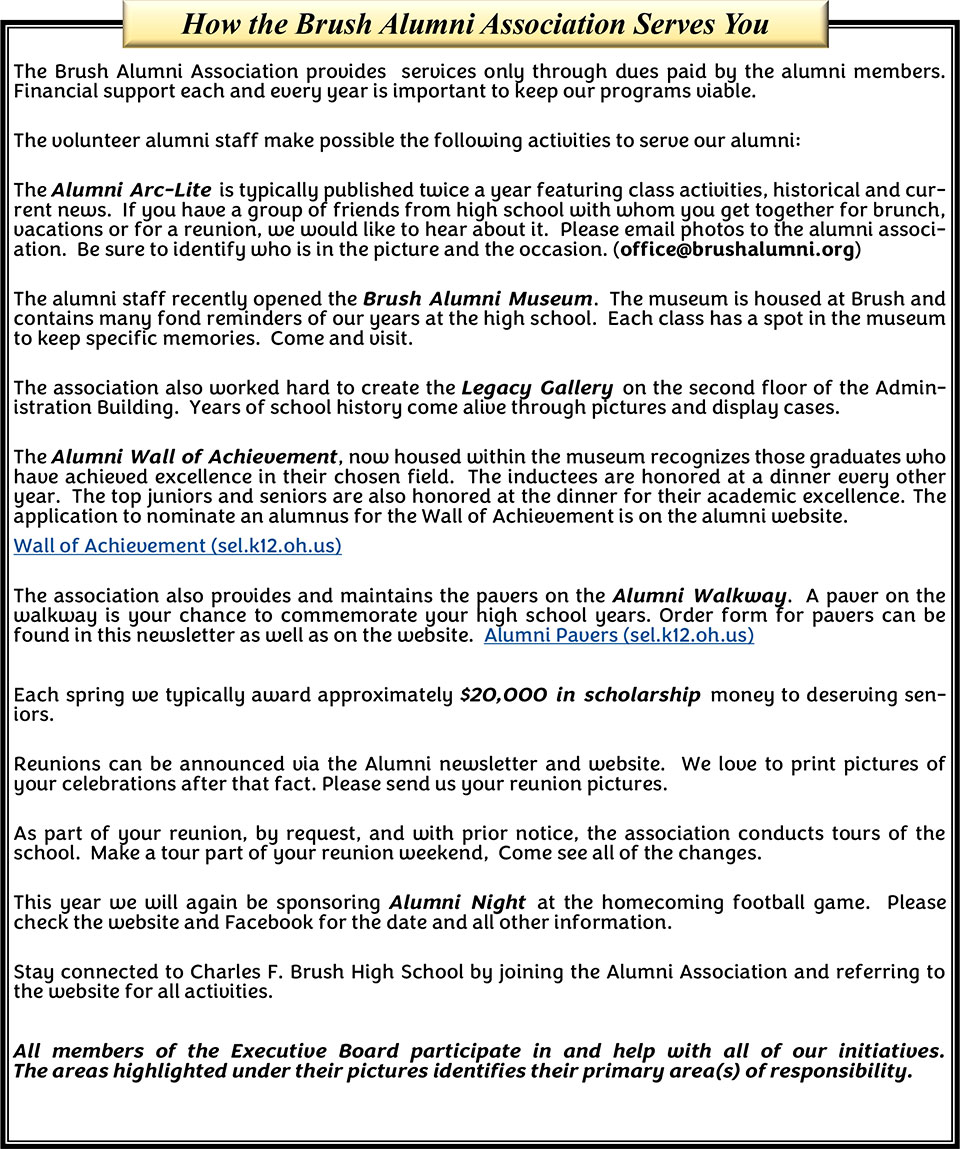 How the Brush Alumni Association Serves You

The Brush Alumni Association provides services only through dues paid by the alumni members. Financial support each and every year is important to keep our programs viable.

The volunteer alumni staff make possible the following activities to serve our alumni:

The Alumni Arc-Lite is typically published twice a year featuring class activities, historical and current news. If you have a group of friends from high school with whom you get together for brunch, vacations or for a reunion, we would like to hear about it. Please email photos to the alumni association. Be sure to identify who is in the picture and the occasion. (office@brushalumni.org)

The alumni staff recently opened the Brush Alumni Museum. The museum is housed at Brush and contains many fond reminders of our years at the high school. Each class has a spot in the museum to keep specific memories. Come and visit.

The association also worked hard to create the Legacy Gallery on the second floor of the Administration Building. Years of school history come alive through pictures and display cases.

The Alumni Wall of Achievement, now housed within the museum recognizes those graduates who have achieved excellence in their chosen field. The inductees are honored at a dinner every other year. The top juniors and seniors are also honored at the dinner for their academic excellence. The application to nominate an alumnus for the Wall of Achievement is on the alumni website.
Wall of Achievement (sel.k12.oh.us)

The association also provides and maintains the pavers on the Alumni Walkway. A paver on the walkway is your chance to commemorate your high school years. Order form for pavers can be found in this newsletter as well as on the website. Alumni Pavers (sel.k12.oh.us)

Each spring we typically award approximately $20,000 in scholarship money to deserving seniors.

Reunions can be announced via the Alumni newsletter and website. We love to print pictures of your celebrations after that fact. Please send us your reunion pictures.

As part of your reunion, by request, and with prior notice, the association conducts tours of the school. Make a tour part of your reunion weekend, Come see all of the changes.

This year we will again be sponsoring Alumni Night at the homecoming football game. Please check the website and Facebook for the date and all other information.

Stay connected to Charles F. Brush High School by joining the Alumni Association and referring to the website for all activities.

All members of the Executive Board participate in and help with all of our initiatives. The areas highlighted under their pictures identifies their primary area(s) of responsibility.